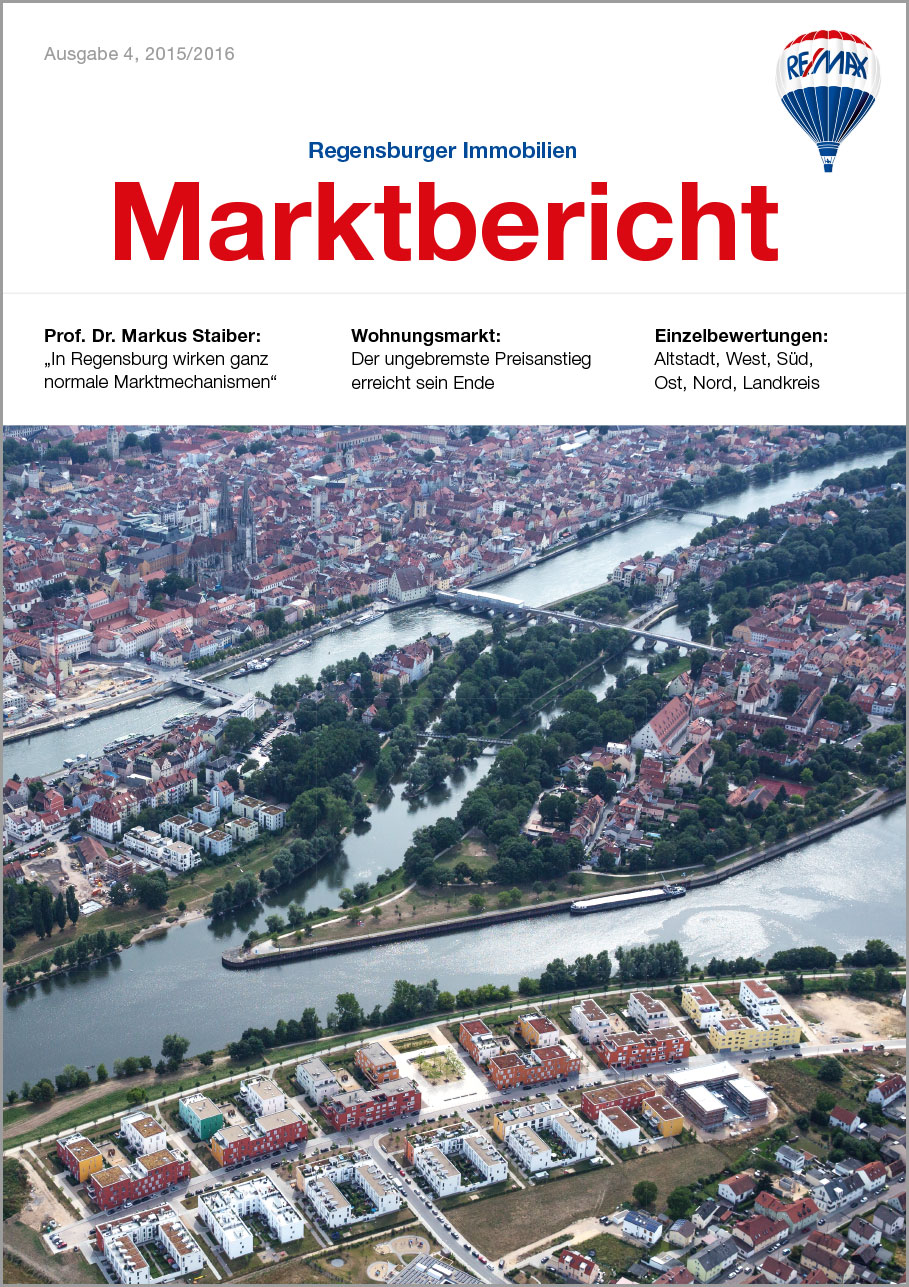 Ausgabe 4, 2015/2016

RE/MAX

Regensburger Immobilien

Marktbericht

Prof. Dr. Markus Staiber:
„In Regensburg wirken ganz normale Marktmechanismen“

Wohnungsmarkt:
Der ungebremste Preisanstieg erreicht sein Ende

Einzelbewertungen:
Altstadt, West, Süd, Ost, Nord, Landkreis